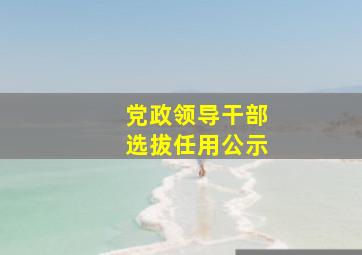 党政领导干部
选拔任用公示